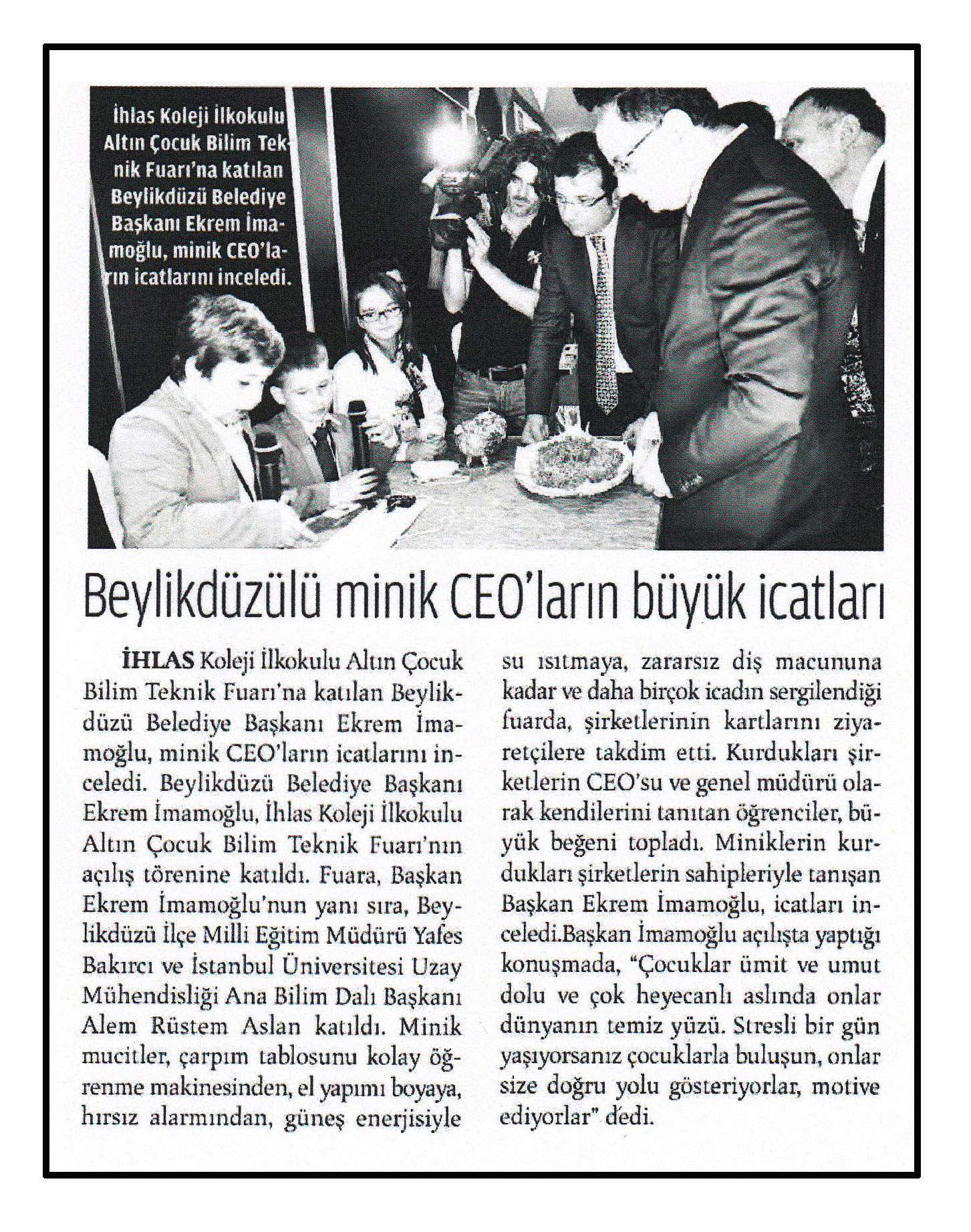 İhlas Koleji İlkokulu Altın Çocuk Bilim Teknik Fuarı'na katılan Beylikdüzü Belediye Başkanı Ekrem İmamoğlu, minik CEO'ların icatlarını inceledi.

Beylikdüzülü minik CEO'ların büyük icatları

İHLAS Koleji İlkokulu Altın Çocuk Bilim Teknik Fuarı'na katılan Beylikdüzü Belediye Başkanı Ekrem İmamoğlu, minik CEO'ların icatlarını inceledi. Beylikdüzü Belediye Başkanı Ekrem İmamoğlu, İhlas Koleji İlkokulu Altın Çocuk Bilim Teknik Fuarı'nın açılış törenine katıldı. Fuara, Başkan Ekrem İmamoğlu'nun yanı sıra, Beylikdüzü İlçe Milli Eğitim Müdürü Yafes Bakırcı ve İstanbul Üniversitesi Uzay Mühendisliği Ana Bilim Dalı Başkanı Alem Rüstem Aslan katıldı. Minik mucitler, çarpım tablosunu kolay öğrenme makinesinden, el yapımı boyaya, hırsız alarmından, güneş enerjisiyle su ısıtmaya, zararsız diş macununa kadar ve daha birçok icadın sergilendiği fuarda, şirketlerinin kartlarını ziyaretçilere takdim etti. Kurdukları şirketlerin CEO'su ve genel müdürü olarak kendilerini tanıtan öğrenciler, büyük beğeni topladı. Miniklerin kurdukları şirketlerin sahipleriyle tanışan Başkan Ekrem İmamoğlu, icatları inceledi.Başkan İmamoğlu açılışta yaptığı konuşmada, "Çocuklar ümit ve umut dolu ve çok heyecanlı aslında onlar dünyanın temiz yüzü. Stresli bir gün yaşıyorsanız çocuklarla buluşun, onlar size doğru yolu gösteriyorlar, motive ediyorlar" dedi.